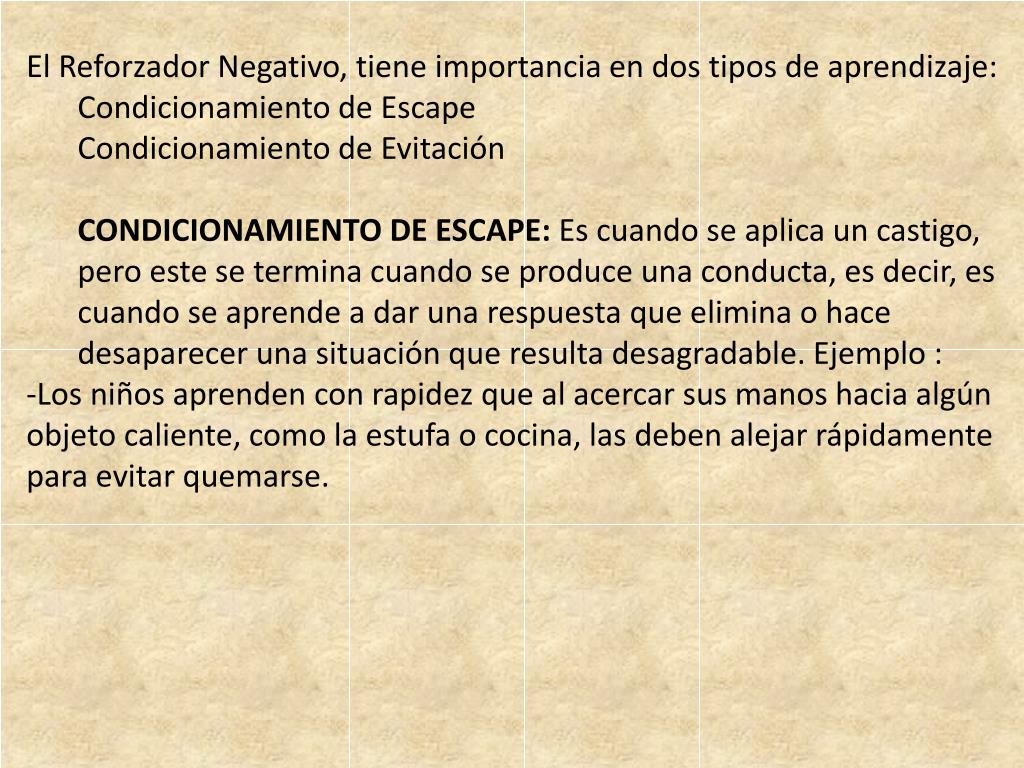 El Reforzador Negativo, tiene importancia en dos tipos de aprendizaje:
Condicionamiento de Escape
Condicionamiento de Evitación

CONDICIONAMIENTO DE ESCAPE: Es cuando se aplica un castigo, pero este se termina cuando se produce una conducta, es decir, es cuando se aprende a dar una respuesta que elimina o hace desaparecer una situación que resulta desagradable. Ejemplo :
-Los niños aprenden con rapidez que al acercar sus manos hacia algún objeto caliente, como la estufa o cocina, las deben alejar rápidamente para evitar quemarse.